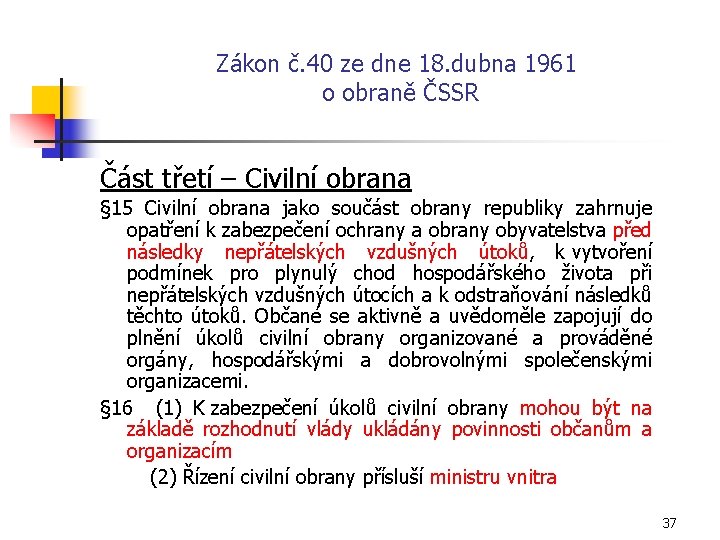 Zákon č.40 ze dne 18.dubna 1961
o obraně ČSSR

Část třetí – Civilní obrana

§15 Civilní obrana jako součást obrany republiky zahrnuje opatření k zabezpečení ochrany a obrany obyvatelstva před následky nepřátelských vzdušných útoků, k vytvoření podmínek pro plynulý chod hospodářského života při nepřátelských vzdušných útocích a k odstraňování následků těchto útoků. Občané se aktivně a uvědoměle zapojují do plnění úkolů civilní obrany organizované a prováděné orgány, hospodářskými a dobrovolnými společenskými organizacemi.

§16 (1) K zabezpečení úkolů civilní obrany mohou být na základě rozhodnutí vlády ukládány povinnosti občanům a organizacím

(2) Řízení civilní obrany přísluší ministru vnitra

37